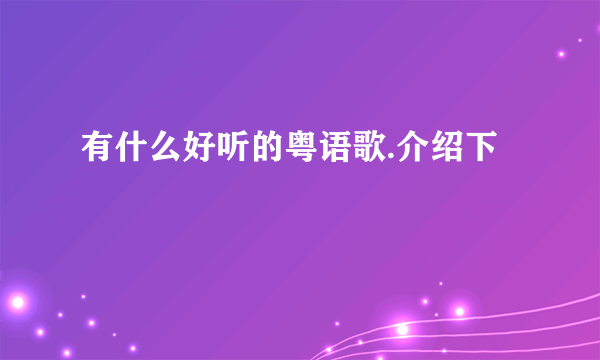 有什么好听的粤语歌.介绍下